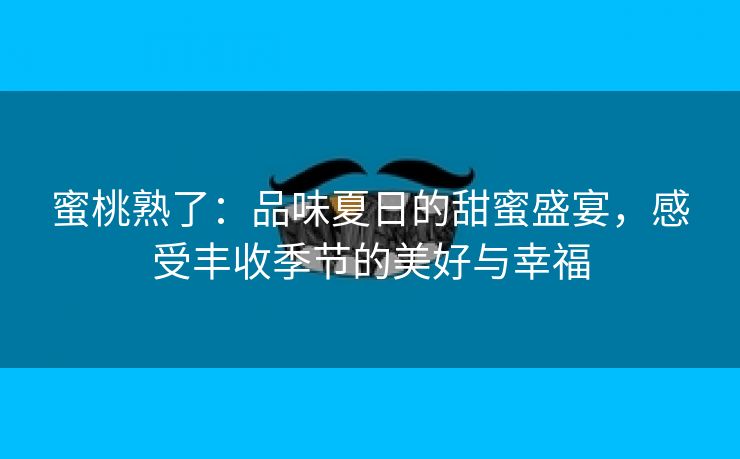 蜜桃熟了：品味夏日的甜蜜盛宴，感受丰收季节的美好与幸福